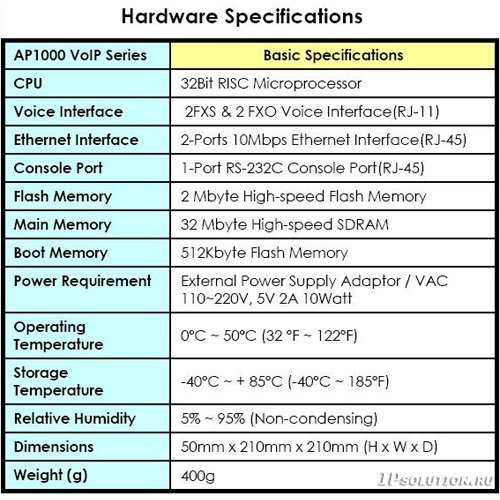 Hardware Specifications

| AP1000 VoIP Series | Basic Specifications |
|---|---|
| CPU | 32Bit RISC Microprocessor |
| Voice Interface | 2FXS & 2 FXO Voice Interface(RJ-11) |
| Ethernet Interface | 2-Ports 10Mbps Ethernet Interface(RJ-45) |
| Console Port | 1-Port RS-232C Console Port(RJ-45) |
| Flash Memory | 2 Mbyte High-speed Flash Memory |
| Main Memory | 32 Mbyte High-speed SDRAM |
| Boot Memory | 512Kbyte Flash Memory |
| Power Requirement | External Power Supply Adaptor / VAC 110~220V, 5V 2A 10Watt |
| Operating Temperature | 0°C ~ 50°C (32 °F ~ 122°F) |
| Storage Temperature | -40°C ~ + 85°C (-40°C ~ 185°F) |
| Relative Humidity | 5% ~ 95% (Non-condensing) |
| Dimensions | 50mm x 210mm x 210mm (H x W x D) |
| Weight (g) | 400g |

IP-SOLUTION.RU